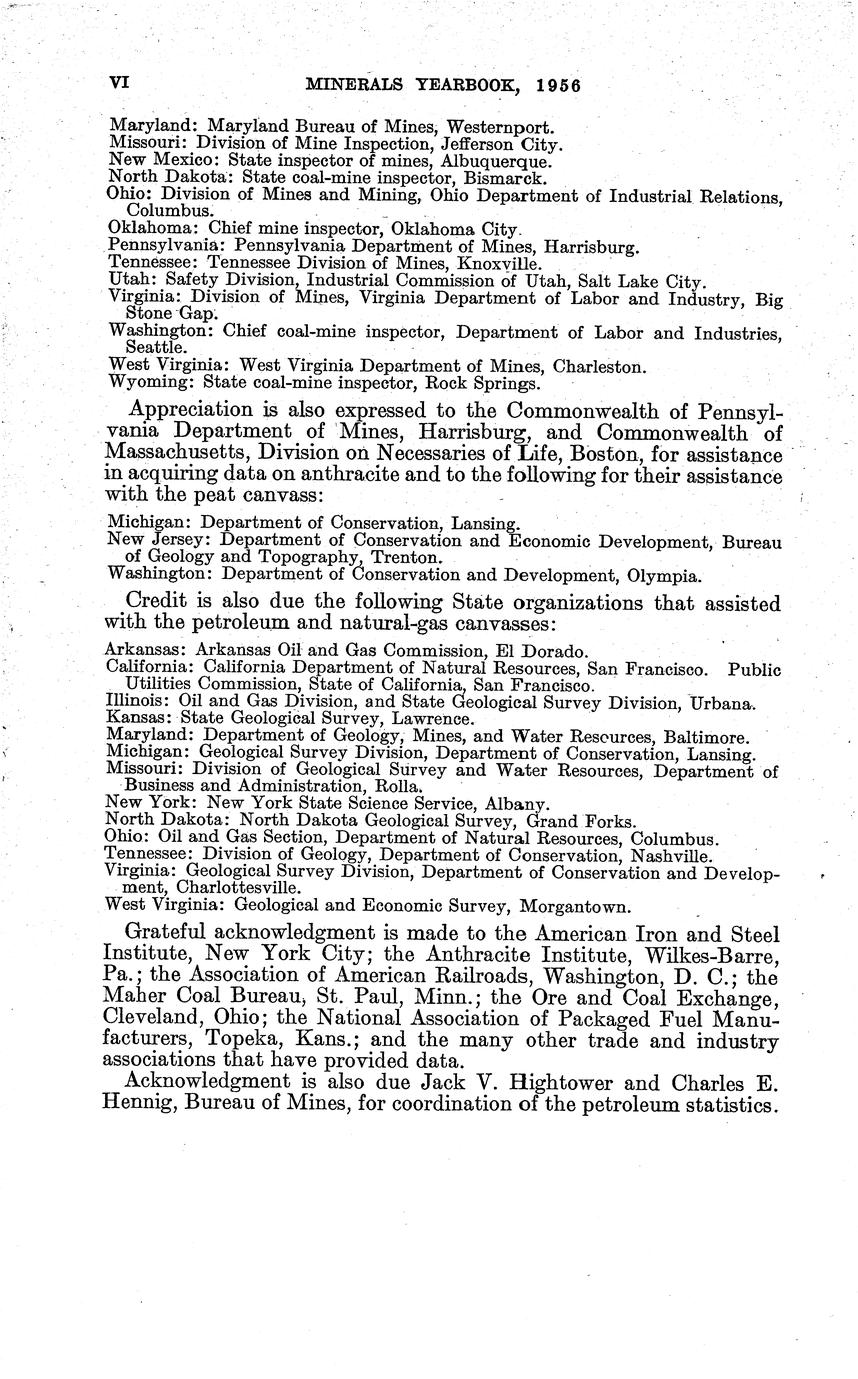 VI MINERALS YEARBOOK, 1956

Maryland: Maryland Bureau of Mines, Westernport.
Missouri: Division of Mine Inspection, Jefferson City.
New Mexico: State inspector of mines, Albuquerque.
North Dakota: State coal-mine inspector, Bismarck.
Ohio: Division of Mines and Mining, Ohio Department of Industrial Relations, Columbus.
Oklahoma: Chief mine inspector, Oklahoma City.
Pennsylvania: Pennsylvania Department of Mines, Harrisburg.
Tennessee: Tennessee Division of Mines, Knoxville.
Utah: Safety Division, Industrial Commission of Utah, Salt Lake City.
Virginia: Division of Mines, Virginia Department of Labor and Industry, Big Stone Gap.
Washington: Chief coal-mine inspector, Department of Labor and Industries, Seattle.
West Virginia: West Virginia Department of Mines, Charleston.
Wyoming: State coal-mine inspector, Rock Springs.

Appreciation is also expressed to the Commonwealth of Pennsylvania Department of Mines, Harrisburg, and Commonwealth of Massachusetts, Division on Necessaries of Life, Boston, for assistance in acquiring data on anthracite and to the following for their assistance with the peat canvass:

Michigan: Department of Conservation, Lansing.
New Jersey: Department of Conservation and Economic Development, Bureau of Geology and Topography, Trenton.
Washington: Department of Conservation and Development, Olympia.

Credit is also due the following State organizations that assisted with the petroleum and natural-gas canvasses:

Arkansas: Arkansas Oil and Gas Commission, El Dorado.
California: California Department of Natural Resources, San Francisco. Public Utilities Commission, State of California, San Francisco.
Illinois: Oil and Gas Division, and State Geological Survey Division, Urbana.
Kansas: State Geological Survey, Lawrence.
Maryland: Department of Geology, Mines, and Water Resources, Baltimore.
Michigan: Geological Survey Division, Department of Conservation, Lansing.
Missouri: Division of Geological Survey and Water Resources, Department of Business and Administration, Rolla.
New York: New York State Science Service, Albany.
North Dakota: North Dakota Geological Survey, Grand Forks.
Ohio: Oil and Gas Section, Department of Natural Resources, Columbus.
Tennessee: Division of Geology, Department of Conservation, Nashville.
Virginia: Geological Survey Division, Department of Conservation and Development, Charlottesville.
West Virginia: Geological and Economic Survey, Morgantown.

Grateful acknowledgment is made to the American Iron and Steel Institute, New York City; the Anthracite Institute, Wilkes-Barre, Pa.; the Association of American Railroads, Washington, D. C.; the Maher Coal Bureau, St. Paul, Minn.; the Ore and Coal Exchange, Cleveland, Ohio; the National Association of Packaged Fuel Manufacturers, Topeka, Kans.; and the many other trade and industry associations that have provided data.

Acknowledgment is also due Jack V. Hightower and Charles E. Hennig, Bureau of Mines, for coordination of the petroleum statistics.